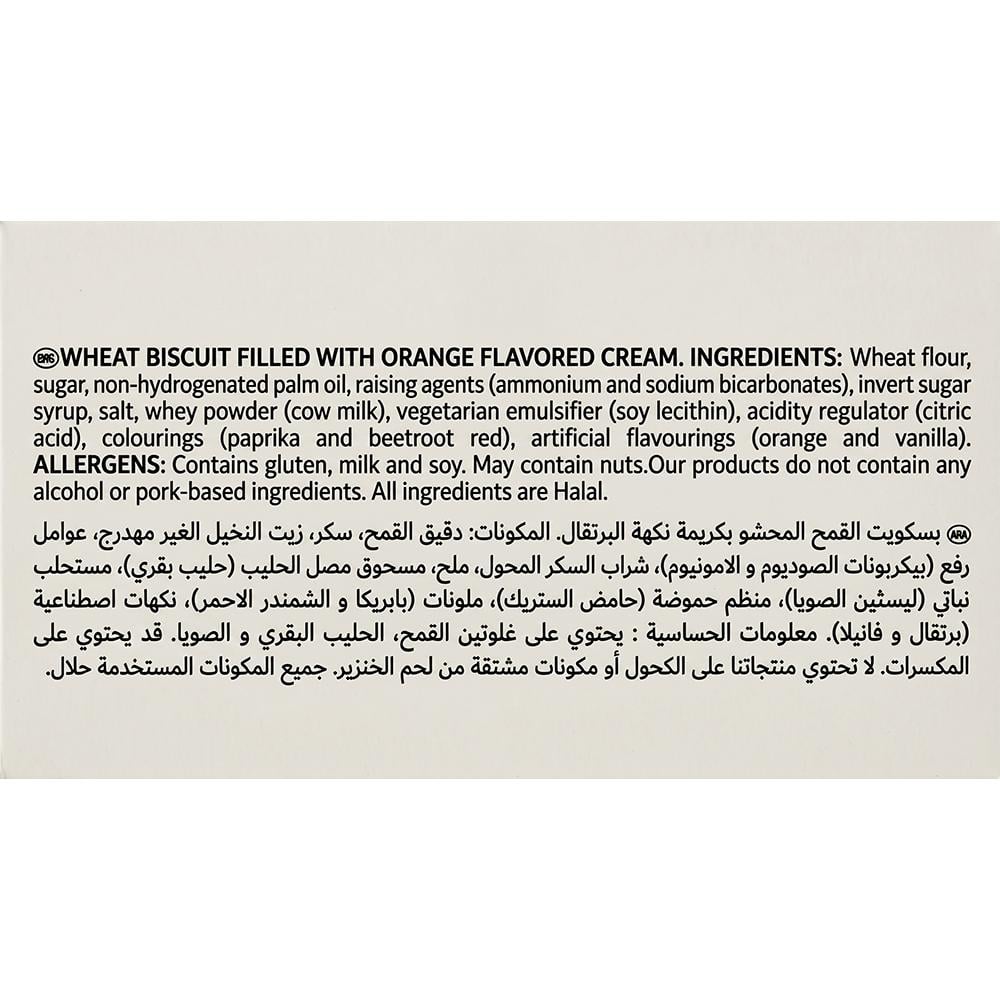 ENG WHEAT BISCUIT FILLED WITH ORANGE FLAVORED CREAM. INGREDIENTS: Wheat flour, sugar, non-hydrogenated palm oil, raising agents (ammonium and sodium bicarbonates), invert sugar syrup, salt, whey powder (cow milk), vegetarian emulsifier (soy lecithin), acidity regulator (citric acid), colourings (paprika and beetroot red), artificial flavourings (orange and vanilla). ALLERGENS: Contains gluten, milk and soy. May contain nuts.Our products do not contain any alcohol or pork-based ingredients. All ingredients are Halal.

ARA بسكويت القمح المحشو بكريمة نكهة البرتقال. المكونات: دقيق القمح، سكر، زيت النخيل الغير مهدرج، عوامل رفع (بيكربونات الصوديوم و الامونيوم)، شراب السكر المحول، ملح، مسحوق مصل الحليب (حليب بقري)، مستحلب نباتي (ليسثين الصويا)، منظم حموضة (حامض الستريك)، ملونات (بابريكا و الشمندر الاحمر)، نكهات اصطناعية (برتقال و فانيلا). معلومات الحساسية : يحتوي على غلوتين القمح، الحليب البقري و الصويا. قد يحتوي على المكسرات. لا تحتوي منتجاتنا على الكحول أو مكونات مشتقة من لحم الخنزير. جميع المكونات المستخدمة حلال.